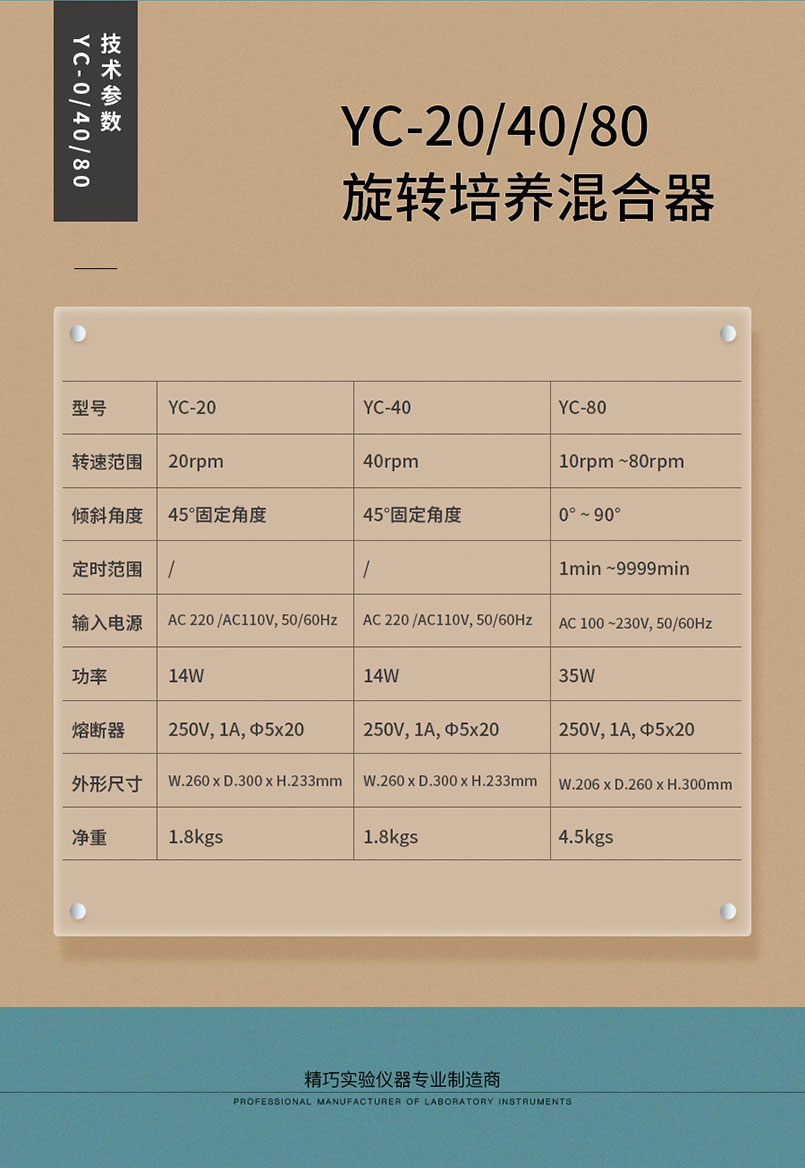 技术参数
YC-0/40/80

YC-20/40/80
旋转培养混合器

| 型号 | YC-20 | YC-40 | YC-80 |
|---|---|---|---|
| 转速范围 | 20rpm | 40rpm | 10rpm ~80rpm |
| 倾斜角度 | 45°固定角度 | 45°固定角度 | 0° ~ 90° |
| 定时范围 | / | / | 1min ~9999min |
| 输入电源 | AC 220 /AC110V, 50/60Hz | AC 220 /AC110V, 50/60Hz | AC 100 ~230V, 50/60Hz |
| 功率 | 14W | 14W | 35W |
| 熔断器 | 250V, 1A, Φ5x20 | 250V, 1A, Φ5x20 | 250V, 1A, Φ5x20 |
| 外形尺寸 | W.260 x D.300 x H.233mm | W.260 x D.300 x H.233mm | W.206 x D.260 x H.300mm |
| 净重 | 1.8kgs | 1.8kgs | 4.5kgs |

精巧实验仪器专业制造商
PROFESSIONAL MANUFACTURER OF LABORATORY INSTRUMENTS